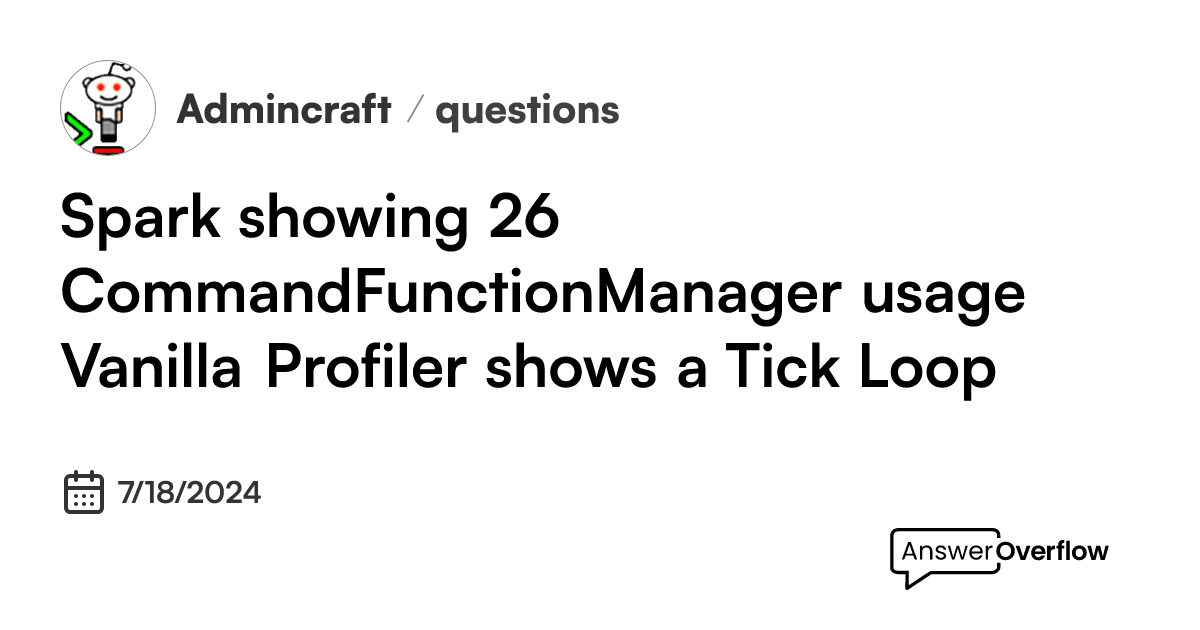 Admincraft / questions

Spark showing 26 CommandFunctionManager usage Vanilla Profiler shows a Tick Loop

7/18/2024

AnswerOverflow